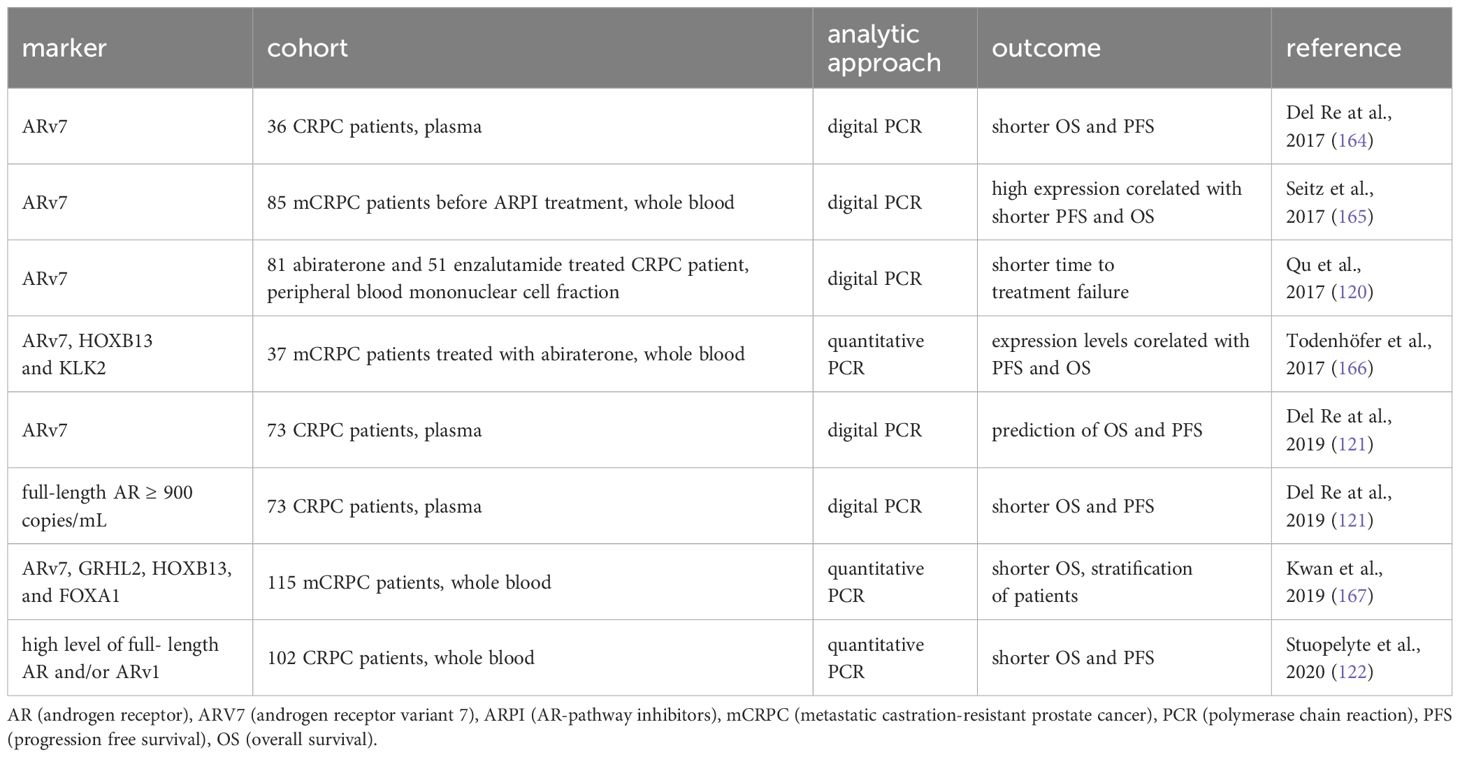 | marker | cohort | analytic approach | outcome | reference |
|---|---|---|---|---|
| ARv7 | 36 CRPC patients, plasma | digital PCR | shorter OS and PFS | Del Re at al., 2017 (164) |
| ARv7 | 85 mCRPC patients before ARPI treatment, whole blood | digital PCR | high expression corelated with shorter PFS and OS | Seitz et al., 2017 (165) |
| ARv7 | 81 abiraterone and 51 enzalutamide treated CRPC patient, peripheral blood mononuclear cell fraction | digital PCR | shorter time to treatment failure | Qu et al., 2017 (120) |
| ARv7, HOXB13 and KLK2 | 37 mCRPC patients treated with abiraterone, whole blood | quantitative PCR | expression levels corelated with PFS and OS | Todenhöfer et al., 2017 (166) |
| ARv7 | 73 CRPC patients, plasma | digital PCR | prediction of OS and PFS | Del Re at al., 2019 (121) |
| full-length AR ≥ 900 copies/mL | 73 CRPC patients, plasma | digital PCR | shorter OS and PFS | Del Re at al., 2019 (121) |
| ARv7, GRHL2, HOXB13, and FOXA1 | 115 mCRPC patients, whole blood | quantitative PCR | shorter OS, stratification of patients | Kwan et al., 2019 (167) |
| high level of full- length AR and/or ARv1 | 102 CRPC patients, whole blood | quantitative PCR | shorter OS and PFS | Stuopelyte et al., 2020 (122) |

AR (androgen receptor), ARV7 (androgen receptor variant 7), ARPI (AR-pathway inhibitors), mCRPC (metastatic castration-resistant prostate cancer), PCR (polymerase chain reaction), PFS (progression free survival), OS (overall survival).